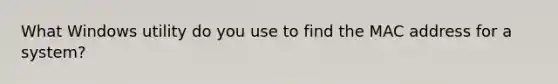 What Windows utility do you use to find the MAC address for a system?